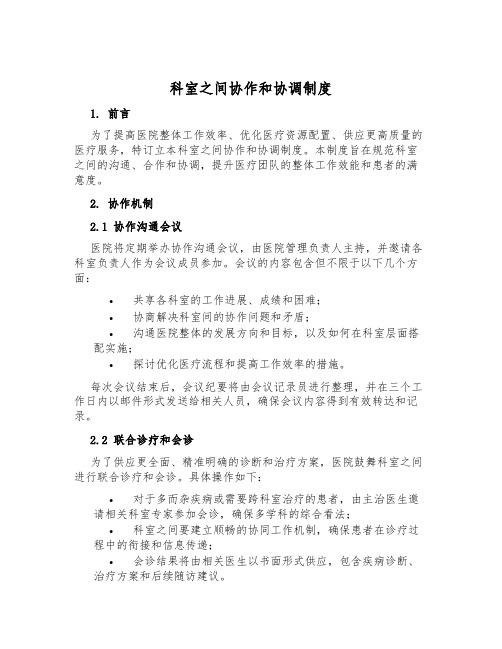 科室之间协作和协调制度

1. 前言

为了提高医院整体工作效率、优化医疗资源配置、供应更高质量的医疗服务，特订立本科室之间协作和协调制度。本制度旨在规范科室之间的沟通、合作和协调，提升医疗团队的整体工作效能和患者的满意度。

2. 协作机制

2.1 协作沟通会议

医院将定期举办协作沟通会议，由医院管理负责人主持，并邀请各科室负责人作为会议成员参加。会议的内容包含但不限于以下几个方面：

• 共享各科室的工作进展、成绩和困难；
• 协商解决科室间的协作问题和矛盾；
• 沟通医院整体的发展方向和目标，以及如何在科室层面搭配实施；
• 探讨优化医疗流程和提高工作效率的措施。

每次会议结束后，会议纪要将由会议记录员进行整理，并在三个工作日内以邮件形式发送给相关人员，确保会议内容得到有效转达和记录。

2.2 联合诊疗和会诊

为了供应更全面、精准明确的诊断和治疗方案，医院鼓舞科室之间进行联合诊疗和会诊。具体操作如下：

• 对于多而杂疾病或需要跨科室治疗的患者，由主治医生邀请相关科室专家参加会诊，确保多学科的综合看法；
• 科室之间要建立顺畅的协同工作机制，确保患者在诊疗过程中的衔接和信息传递；
• 会诊结果将由相关医生以书面形式供应，包含疾病诊断、治疗方案和后续随访建议。